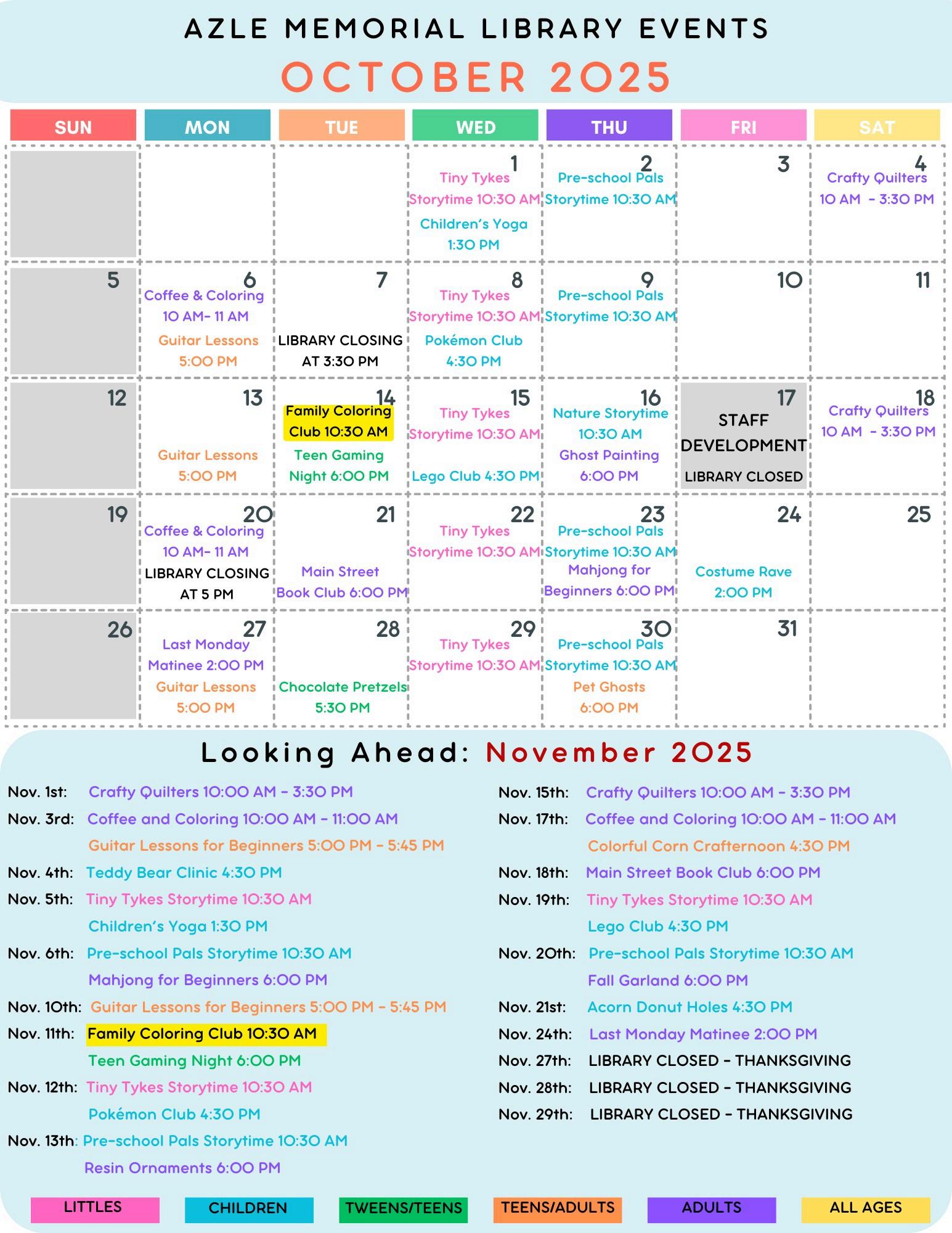 AZLE MEMORIAL LIBRARY EVENTS
OCTOBER 2025

| SUN | MON | TUE | WED | THU | FRI | SAT |
|---|---|---|---|---|---|---|
| | | | 1 Tiny Tykes Storytime 10:30 AM Children's Yoga 1:30 PM | 2 Pre-school Pals Storytime 10:30 AM | 3 | 4 Crafty Quilters 10 AM - 3:30 PM |
| 5 | 6 Coffee & Coloring 10 AM- 11 AM Guitar Lessons 5:00 PM | 7 LIBRARY CLOSING AT 3:30 PM | 8 Tiny Tykes Storytime 10:30 AM Pokémon Club 4:30 PM | 9 Pre-school Pals Storytime 10:30 AM | 10 | 11 |
| 12 | 13 Guitar Lessons 5:00 PM | 14 Family Coloring Club 10:30 AM Teen Gaming Night 6:00 PM | 15 Tiny Tykes Storytime 10:30 AM Lego Club 4:30 PM | 16 Nature Storytime 10:30 AM Ghost Painting 6:00 PM | 17 STAFF DEVELOPMENT LIBRARY CLOSED | 18 Crafty Quilters 10 AM - 3:30 PM |
| 19 | 20 Coffee & Coloring 10 AM- 11 AM LIBRARY CLOSING AT 5 PM | 21 Main Street Book Club 6:00 PM | 22 Tiny Tykes Storytime 10:30 AM | 23 Pre-school Pals Storytime 10:30 AM Mahjong for Beginners 6:00 PM | 24 Costume Rave 2:00 PM | 25 |
| 26 | 27 Last Monday Matinee 2:00 PM Guitar Lessons 5:00 PM | 28 Chocolate Pretzels 5:30 PM | 29 Tiny Tykes Storytime 10:30 AM | 30 Pre-school Pals Storytime 10:30 AM Pet Ghosts 6:00 PM | 31 | |

Looking Ahead: November 2025

Nov. 1st: Crafty Quilters 10:00 AM - 3:30 PM
Nov. 3rd: Coffee and Coloring 10:00 AM - 11:00 AM
Guitar Lessons for Beginners 5:00 PM - 5:45 PM
Nov. 4th: Teddy Bear Clinic 4:30 PM
Nov. 5th: Tiny Tykes Storytime 10:30 AM
Children's Yoga 1:30 PM
Nov. 6th: Pre-school Pals Storytime 10:30 AM
Mahjong for Beginners 6:00 PM
Nov. 10th: Guitar Lessons for Beginners 5:00 PM - 5:45 PM
Nov. 11th: Family Coloring Club 10:30 AM
Teen Gaming Night 6:00 PM
Nov. 12th: Tiny Tykes Storytime 10:30 AM
Pokémon Club 4:30 PM
Nov. 13th: Pre-school Pals Storytime 10:30 AM
Resin Ornaments 6:00 PM

Nov. 15th: Crafty Quilters 10:00 AM - 3:30 PM
Nov. 17th: Coffee and Coloring 10:00 AM - 11:00 AM
Colorful Corn Crafternoon 4:30 PM
Nov. 18th: Main Street Book Club 6:00 PM
Nov. 19th: Tiny Tykes Storytime 10:30 AM
Lego Club 4:30 PM
Nov. 20th: Pre-school Pals Storytime 10:30 AM
Fall Garland 6:00 PM
Nov. 21st: Acorn Donut Holes 4:30 PM
Nov. 24th: Last Monday Matinee 2:00 PM
Nov. 27th: LIBRARY CLOSED - THANKSGIVING
Nov. 28th: LIBRARY CLOSED - THANKSGIVING
Nov. 29th: LIBRARY CLOSED - THANKSGIVING

LITTLES CHILDREN TWEENS/TEENS TEENS/ADULTS ADULTS ALL AGES